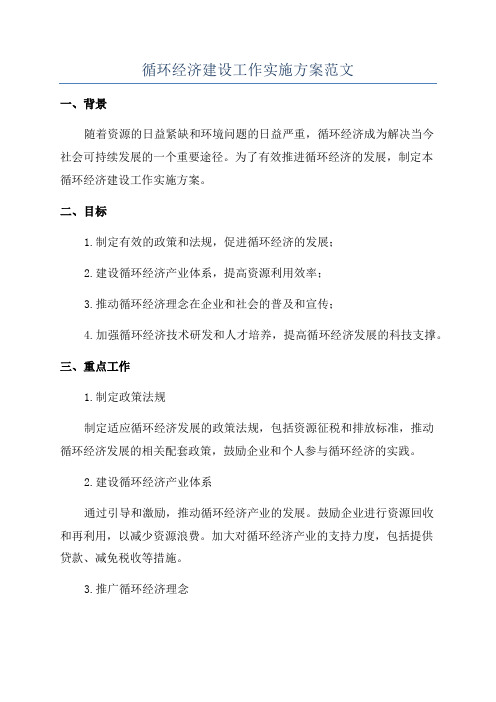 循环经济建设工作实施方案范文

一、背景

随着资源的日益紧缺和环境问题的日益严重，循环经济成为解决当今社会可持续发展的一个重要途径。为了有效推进循环经济的发展，制定本循环经济建设工作实施方案。

二、目标

1.制定有效的政策和法规，促进循环经济的发展；

2.建设循环经济产业体系，提高资源利用效率；

3.推动循环经济理念在企业和社会的普及和宣传；

4.加强循环经济技术研发和人才培养，提高循环经济发展的科技支撑。

三、重点工作

1.制定政策法规

制定适应循环经济发展的政策法规，包括资源征税和排放标准，推动循环经济发展的相关配套政策，鼓励企业和个人参与循环经济的实践。

2.建设循环经济产业体系

通过引导和激励，推动循环经济产业的发展。鼓励企业进行资源回收和再利用，以减少资源浪费。加大对循环经济产业的支持力度，包括提供贷款、减免税收等措施。

3.推广循环经济理念